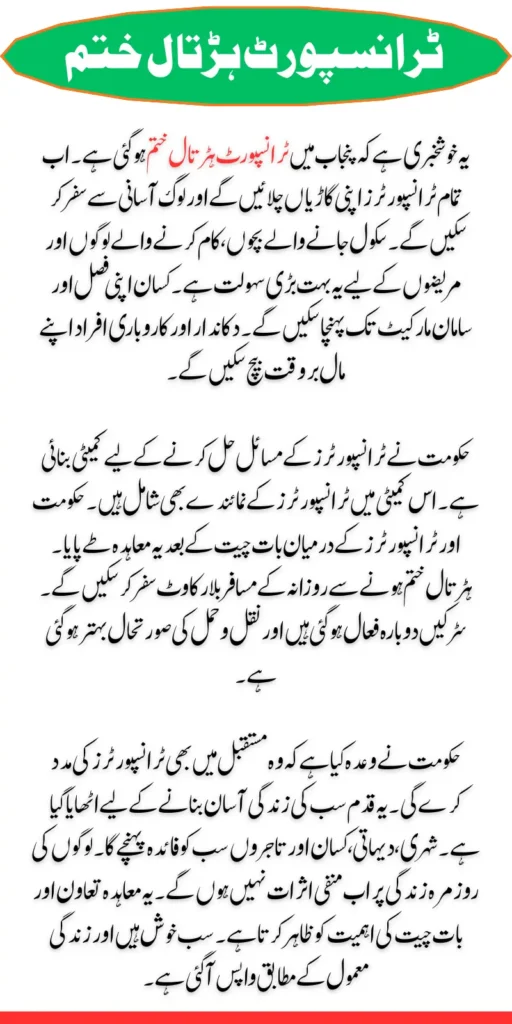 ٹرانسپورٹ ہڑتال ختم

یہ خوشخبری ہے کہ پنجاب میں ٹرانسپورٹ ہڑتال ختم ہو گئی ہے۔ اب تمام ٹرانسپورٹرز اپنی گاڑیاں چلائیں گے اور لوگ آسانی سے سفر کر سکیں گے۔ سکول جانے والے بچوں، کام کرنے والے لوگوں اور مریضوں کے لیے یہ بہت بڑی سہولت ہے۔ کسان اپنی فصل اور سامان مارکیٹ تک پہنچا سکیں گے۔ دکاندار اور کاروباری افراد اپنے مال بروقت بیچ سکیں گے۔

حکومت نے ٹرانسپورٹرز کے مسائل حل کرنے کے لیے کمیٹی بنائی ہے۔ اس کمیٹی میں ٹرانسپورٹرز کے نمائندے بھی شامل ہیں۔ حکومت اور ٹرانسپورٹرز کے درمیان بات چیت کے بعد یہ معاہدہ طے پایا۔ ہڑتال ختم ہونے سے روزانہ کے مسافر بلا رکاوٹ سفر کر سکیں گے۔ سڑکیں دوبارہ فعال ہو گئی ہیں اور نقل و حمل کی صورتحال بہتر ہو گئی ہے۔

حکومت نے وعدہ کیا ہے کہ وہ مستقبل میں بھی ٹرانسپورٹرز کی مدد کرے گی۔ یہ قدم سب کی زندگی آسان بنانے کے لیے اٹھایا گیا ہے۔ شہری، دیہاتی، کسان اور تاجروں سب کو فائدہ پہنچے گا۔ لوگوں کی روزمرہ زندگی پر اب منفی اثرات نہیں ہوں گے۔ یہ معاہدہ تعاون اور بات چیت کی اہمیت کو ظاہر کرتا ہے۔ سب خوش ہیں اور زندگی معمول کے مطابق واپس آ گئی ہے۔